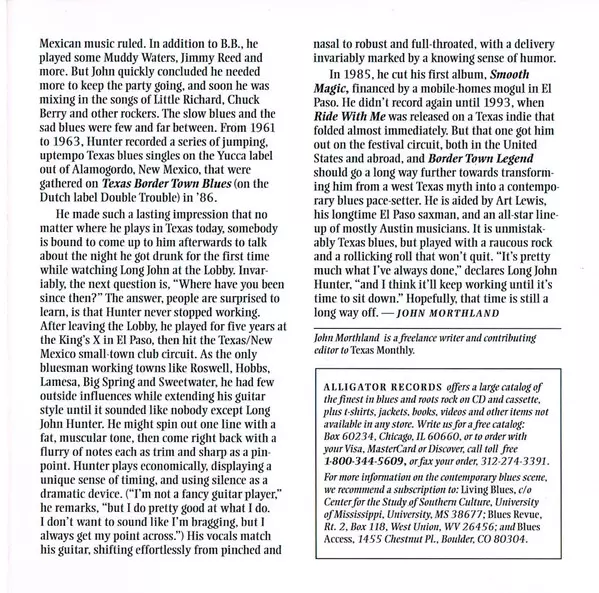 Mexican music ruled. In addition to B.B., he played some Muddy Waters, Jimmy Reed and more. But John quickly concluded he needed more to keep the party going, and soon he was mixing in the songs of Little Richard, Chuck Berry and other rockers. The slow blues and the sad blues were few and far between. From 1961 to 1963, Hunter recorded a series of jumping, uptempo Texas blues singles on the Yucca label out of Alamogordo, New Mexico, that were gathered on Texas Border Town Blues (on the Dutch label Double Trouble) in '86.

He made such a lasting impression that no matter where he plays in Texas today, somebody is bound to come up to him afterwards to talk about the night he got drunk for the first time while watching Long John at the Lobby. Invariably, the next question is, "Where have you been since then?" The answer, people are surprised to learn, is that Hunter never stopped working. After leaving the Lobby, he played for five years at the King's X in El Paso, then hit the Texas/New Mexico small-town club circuit. As the only bluesman working towns like Roswell, Hobbs, Lamesa, Big Spring and Sweetwater, he had few outside influences while extending his guitar style until it sounded like nobody except Long John Hunter. He might spin out one line with a fat, muscular tone, then come right back with a flurry of notes each as trim and sharp as a pinpoint. Hunter plays economically, displaying a unique sense of timing, and using silence as a dramatic device. ("I'm not a fancy guitar player," he remarks, "but I do pretty good at what I do. I don't want to sound like I'm bragging, but I always get my point across.") His vocals match his guitar, shifting effortlessly from pinched and nasal to robust and full-throated, with a delivery invariably marked by a knowing sense of humor.

In 1985, he cut his first album, Smooth Magic, financed by a mobile-homes mogul in El Paso. He didn't record again until 1993, when Ride With Me was released on a Texas indie that folded almost immediately. But that one got him out on the festival circuit, both in the United States and abroad, and Border Town Legend should go a long way further towards transforming him from a west Texas myth into a contemporary blues pace-setter. He is aided by Art Lewis, his longtime El Paso saxman, and an all-star lineup of mostly Austin musicians. It is unmistakably Texas blues, but played with a raucous rock and a rollicking roll that won't quit. "It's pretty much what I've always done," declares Long John Hunter, "and I think it'll keep working until it's time to sit down." Hopefully, that time is still a long way off. — JOHN MORTHLAND

John Morthland is a freelance writer and contributing editor to Texas Monthly.

ALLIGATOR RECORDS offers a large catalog of the finest in blues and roots rock on CD and cassette, plus t-shirts, jackets, books, videos and other items not available in any store. Write us for a free catalog: Box 60234, Chicago, IL 60660, or to order with your Visa, MasterCard or Discover, call toll free 1-800-344-5609, or fax your order, 312-274-3391.

For more information on the contemporary blues scene, we recommend a subscription to: Living Blues, c/o Center for the Study of Southern Culture, University of Mississippi, University, MS 38677; Blues Revue, Rt. 2, Box 118, West Union, WV 26456; and Blues Access, 1455 Chestnut Pl., Boulder, CO 80304.